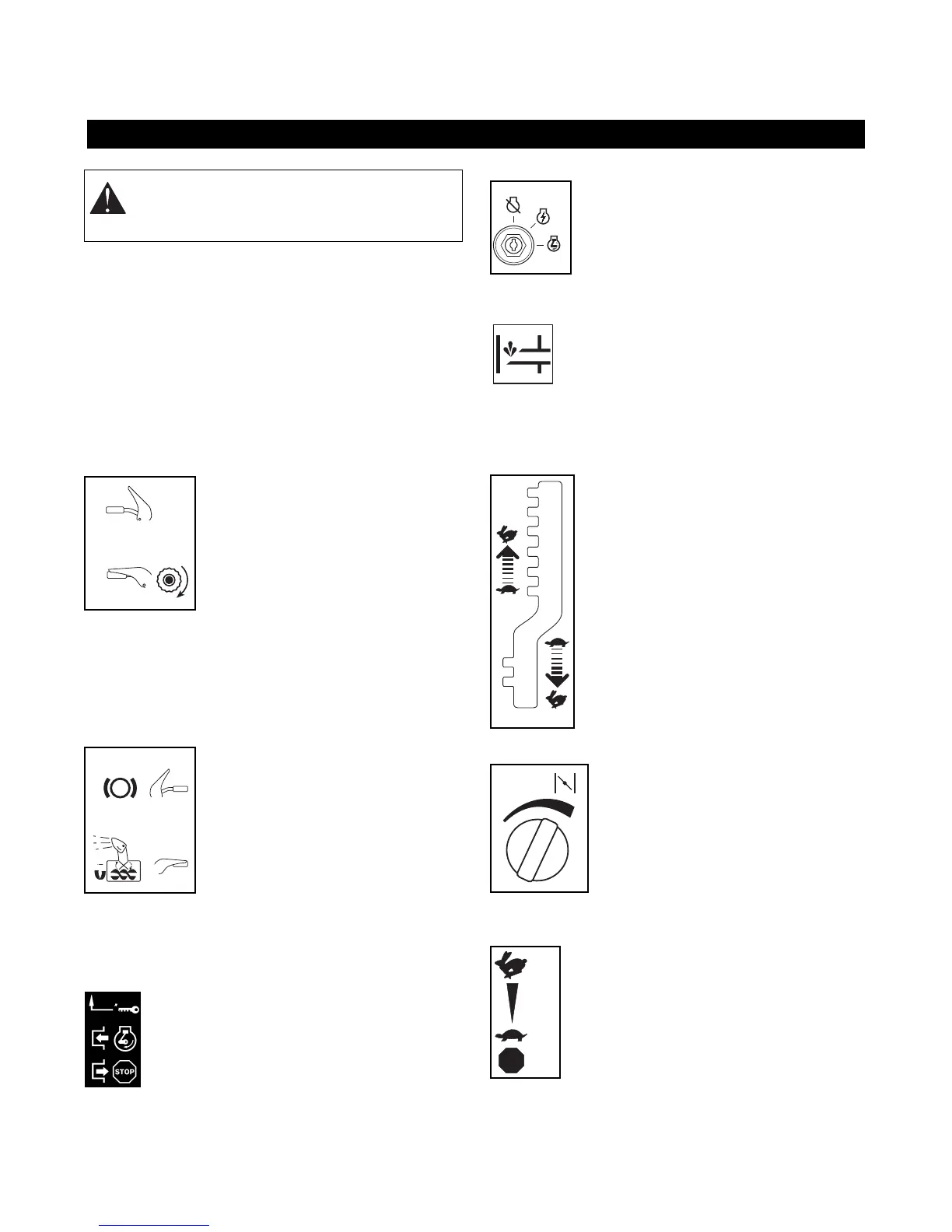 STOP